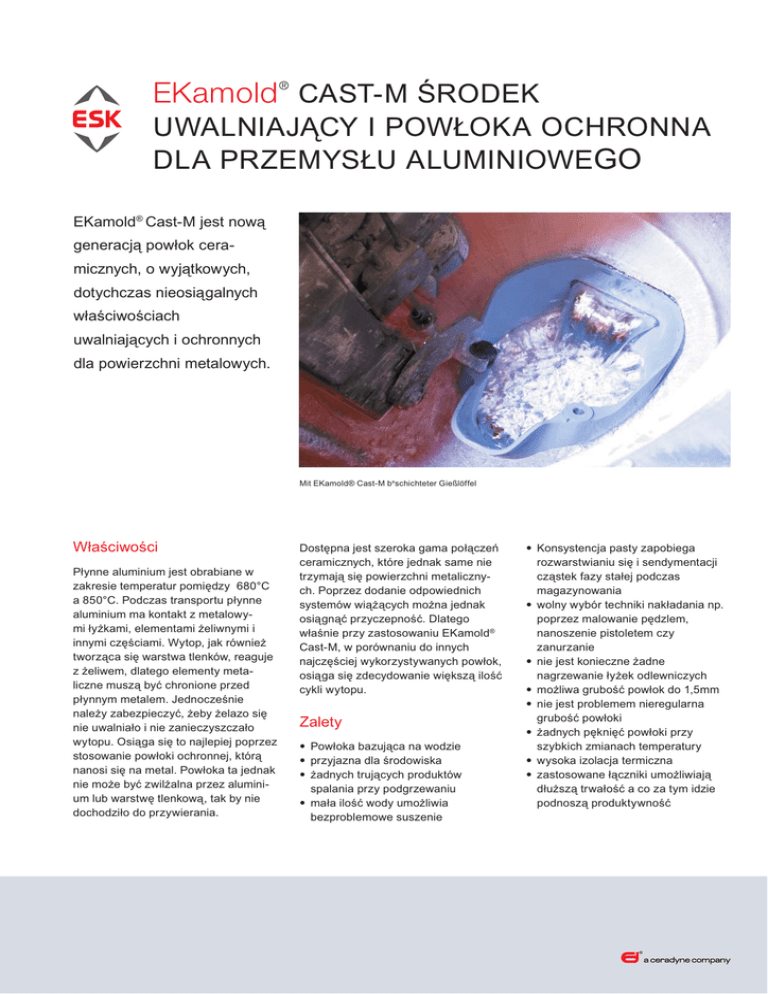 ESK

EKamold® CAST-M ŚRODEK UWALNIAJĄCY I POWŁOKA OCHRONNA DLA PRZEMYSŁU ALUMINIOWEGO

EKamold® Cast-M jest nową generacją powłok ceramicznych, o wyjątkowych, dotychczas nieosiągalnych właściwościach uwalniających i ochronnych dla powierzchni metalowych.

Mit EKamold® Cast-M b*schichteter Gießlöffel

Właściwości

Płynne aluminium jest obrabiane w zakresie temperatur pomiędzy 680°C a 850°C. Podczas transportu płynne aluminium ma kontakt z metalowymi łyżkami, elementami żeliwnymi i innymi częściami. Wytop, jak również tworząca się warstwa tlenków, reaguje z żeliwem, dlatego elementy metaliczne muszą być chronione przed płynnym metalem. Jednocześnie należy zabezpieczyć, żeby żelazo się nie uwalniało i nie zanieczyszczało wytopu. Osiąga się to najlepiej poprzez stosowanie powłoki ochronnej, którą nanosi się na metal. Powłoka ta jednak nie może być zwilżalna przez aluminium lub warstwę tlenkową, tak by nie dochodziło do przywierania.

Dostępna jest szeroka gama połączeń ceramicznych, które jednak same nie trzymają się powierzchni metalicznych. Poprzez dodanie odpowiednich systemów wiążących można jednak osiągnąć przyczepność. Dlatego właśnie przy zastosowaniu EKamold® Cast-M, w porównaniu do innych najczęściej wykorzystywanych powłok, osiąga się zdecydowanie większą ilość cykli wytopu.

Zalety

• Powłoka bazująca na wodzie
• przyjazna dla środowiska
• żadnych trujących produktów spalania przy podgrzewaniu
• mała ilość wody umożliwia bezproblemowe suszenie
• Konsystencja pasty zapobiega rozwarstwianiu się i sendymentacji cząstek fazy stałej podczas magazynowania
• wolny wybór techniki nakładania np. poprzez malowanie pędzlem, nanoszenie pistoletem czy zanurzanie
• nie jest konieczne żadne nagrzewanie łyżek odlewniczych
• możliwa grubość powłok do 1,5mm
• nie jest problemem nieregularna grubość powłoki
• żadnych pęknięć powłoki przy szybkich zmianach temperatury
• wysoka izolacja termiczna
• zastosowane łączniki umożliwiają dłuższą trwałość a co za tym idzie podnoszą produktywność

a ceradyne company